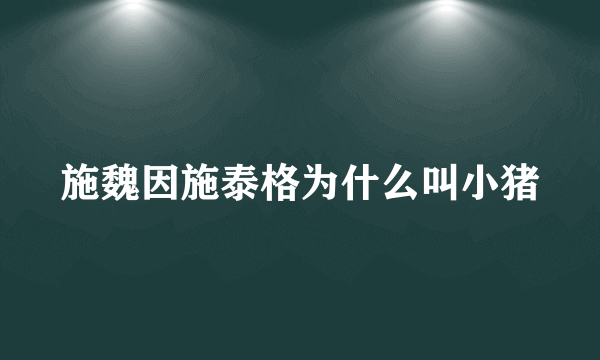 施魏因施泰格为什么叫小猪